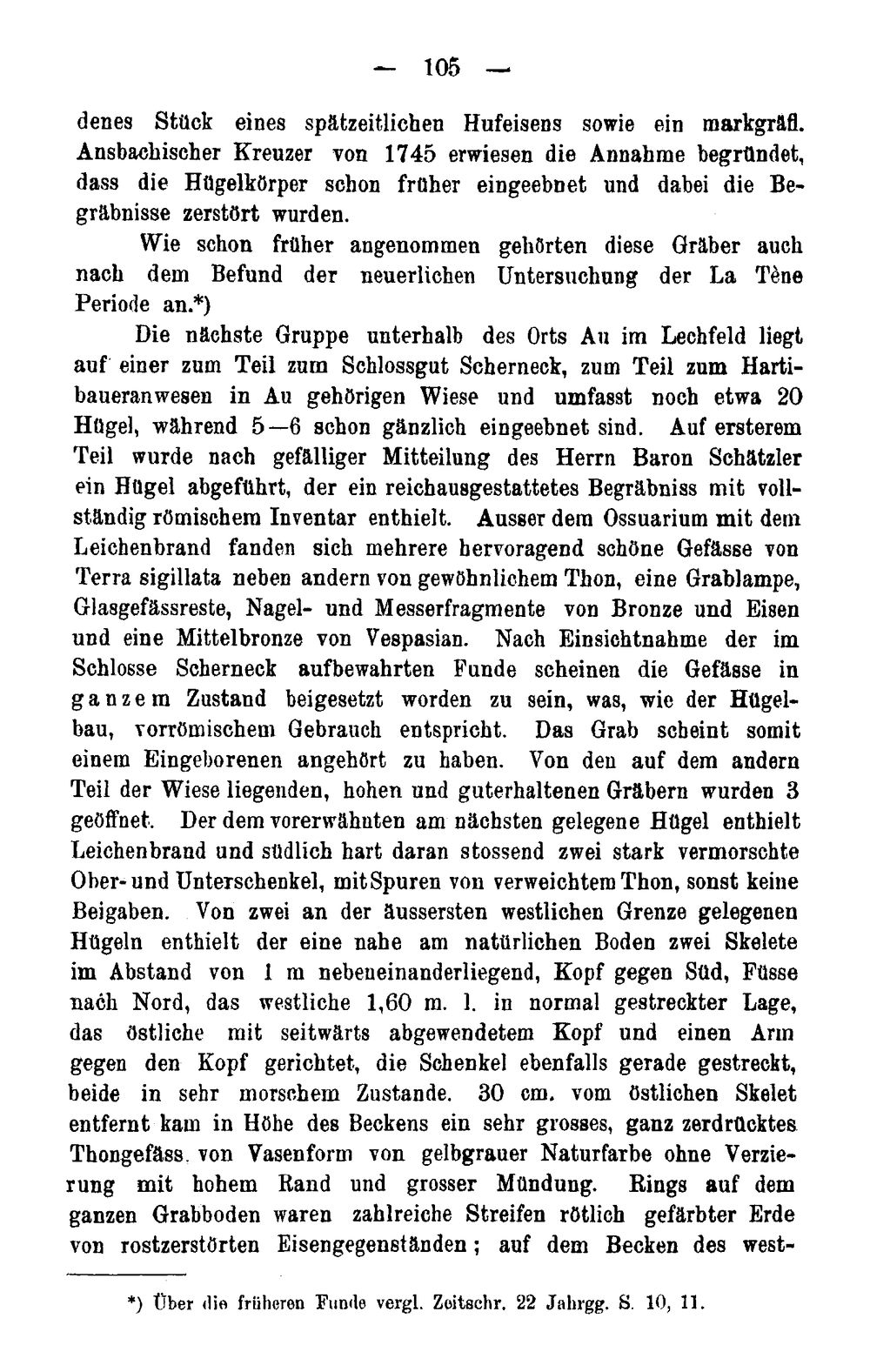 — 105 —

denes Stück eines spätzeitlichen Hufeisens sowie ein markgräfl. Ansbachischer Kreuzer von 1745 erwiesen die Annahme begründet, dass die Hügelkörper schon früher eingeebnet und dabei die Begräbnisse zerstört wurden.

Wie schon früher angenommen gehörten diese Gräber auch nach dem Befund der neuerlichen Untersuchung der La Tène Periode an.*)

Die nächste Gruppe unterhalb des Orts Au im Lechfeld liegt auf einer zum Teil zum Schlossgut Scherneck, zum Teil zum Hartibaueranwesen in Au gehörigen Wiese und umfasst noch etwa 20 Hügel, während 5—6 schon gänzlich eingeebnet sind. Auf ersterem Teil wurde nach gefälliger Mitteilung des Herrn Baron Schätzler ein Hügel abgeführt, der ein reichausgestattetes Begräbniss mit vollständig römischem Inventar enthielt. Ausser dem Ossuarium mit dem Leichenbrand fanden sich mehrere hervoragend schöne Gefässe von Terra sigillata neben andern von gewöhnlichem Thon, eine Grablampe, Glasgefässreste, Nagel- und Messerfragmente von Bronze und Eisen und eine Mittelbronze von Vespasian. Nach Einsichtnahme der im Schlosse Scherneck aufbewahrten Funde scheinen die Gefässe in ganzem Zustand beigesetzt worden zu sein, was, wie der Hügelbau, vorrömischem Gebrauch entspricht. Das Grab scheint somit einem Eingeborenen angehört zu haben. Von den auf dem andern Teil der Wiese liegenden, hohen und guterhaltenen Gräbern wurden 3 geöffnet. Der dem vorerwähnten am nächsten gelegene Hügel enthielt Leichenbrand und südlich hart daran stossend zwei stark vermorschte Ober- und Unterschenkel, mit Spuren von verweichtem Thon, sonst keine Beigaben. Von zwei an der äussersten westlichen Grenze gelegenen Hügeln enthielt der eine nahe am natürlichen Boden zwei Skelete im Abstand von 1 m nebeneinanderliegend, Kopf gegen Süd, Füsse nach Nord, das westliche 1,60 m. l. in normal gestreckter Lage, das östliche mit seitwärts abgewendetem Kopf und einen Arm gegen den Kopf gerichtet, die Schenkel ebenfalls gerade gestreckt, beide in sehr morschem Zustande. 30 cm. vom östlichen Skelet entfernt kam in Höhe des Beckens ein sehr grosses, ganz zerdrücktes Thongefäss von Vasenform von gelbgrauer Naturfarbe ohne Verzierung mit hohem Rand und grosser Mündung. Rings auf dem ganzen Grabboden waren zahlreiche Streifen rötlich gefärbter Erde von rostzerstörten Eisengegenständen; auf dem Becken des west-

*) Über die früheren Funde vergl. Zeitschr. 22 Jahrgg. S. 10, 11.